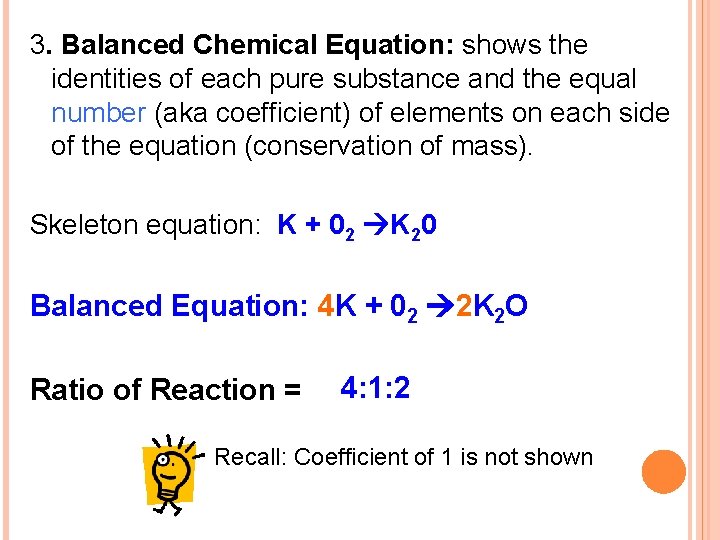 3. Balanced Chemical Equation: shows the identities of each pure substance and the equal number (aka coefficient) of elements on each side of the equation (conservation of mass).

Skeleton equation: $K + 0_2 \rightarrow K_20$

Balanced Equation: $4K + 0_2 \rightarrow 2K_2O$

Ratio of Reaction = 4:1:2

Recall: Coefficient of 1 is not shown